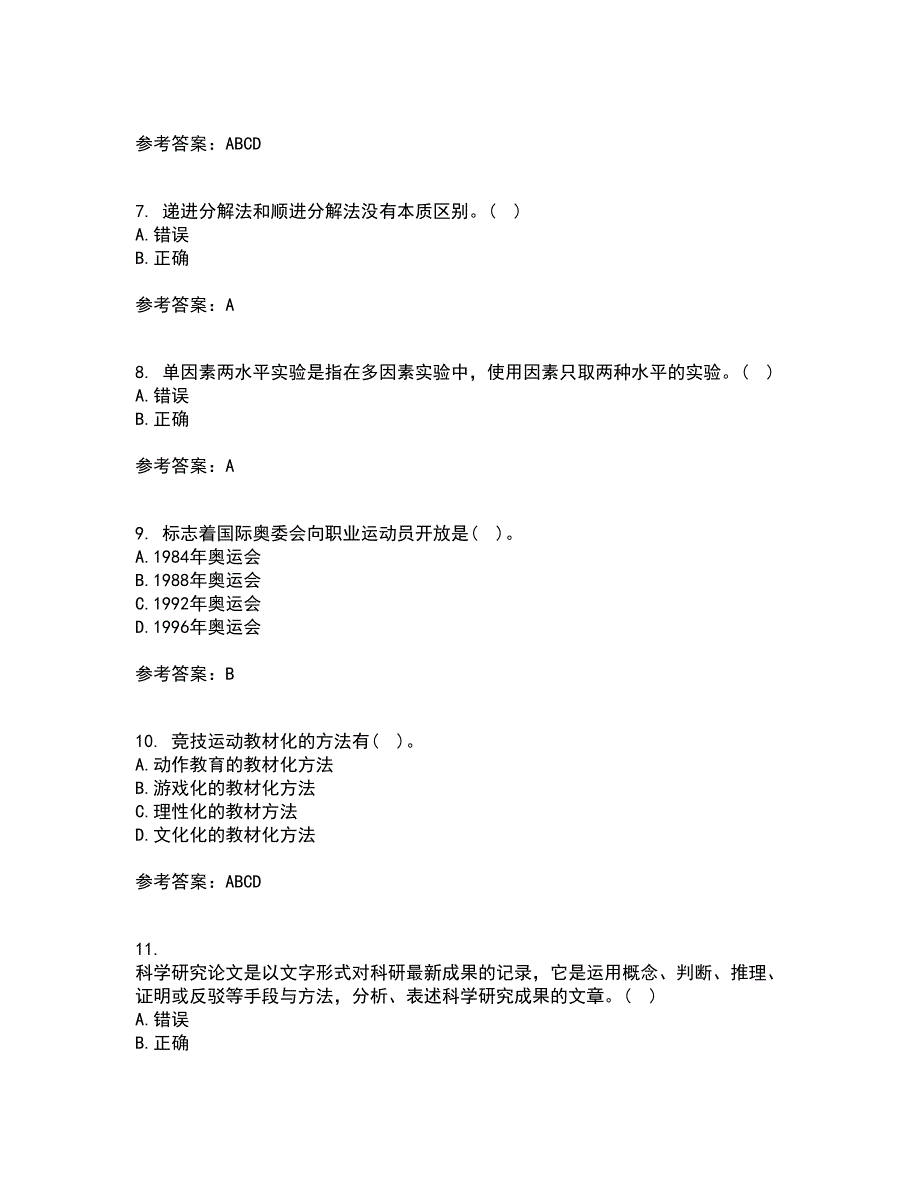 参考答案：ABCD

7. 递进分解法和顺进分解法没有本质区别。（ ）
A.错误
B.正确

参考答案：A

8. 单因素两水平实验是指在多因素实验中，使用因素只取两种水平的实验。（ ）
A.错误
B.正确

参考答案：A

9. 标志着国际奥委会向职业运动员开放是（ ）。
A.1984年奥运会
B.1988年奥运会
C.1992年奥运会
D.1996年奥运会

参考答案：B

10. 竞技运动教材化的方法有（ ）。
A.动作教育的教材化方法
B.游戏化的教材化方法
C.理性化的教材方法
D.文化化的教材化方法

参考答案：ABCD

11.
科学研究论文是以文字形式对科研最新成果的记录，它是运用概念、判断、推理、证明或反驳等手段与方法，分析、表述科学研究成果的文章。（ ）
A.错误
B.正确